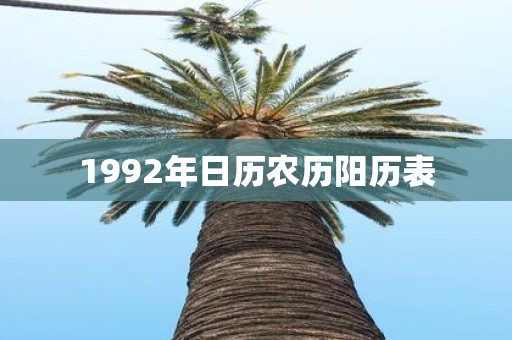 1992年日历农历阳历表